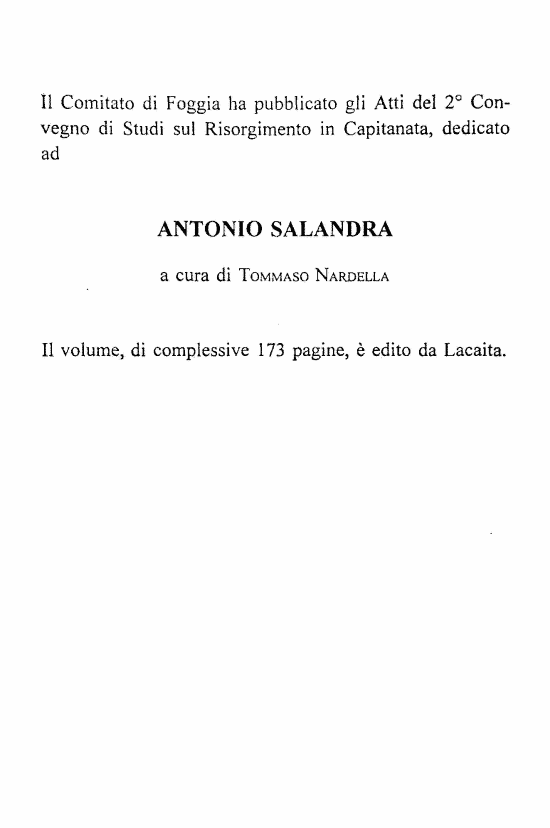 Il Comitato di Foggia ha pubblicato gli Atti del 2° Convegno di Studi sul Risorgimento in Capitanata, dedicato ad

ANTONIO SALANDRA

a cura di Tommaso Nardella

Il volume, di complessive 173 pagine, è edito da Lacaita.